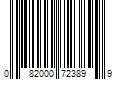 0 82000 72389 9